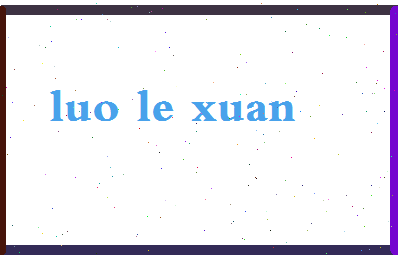 luo le xuan